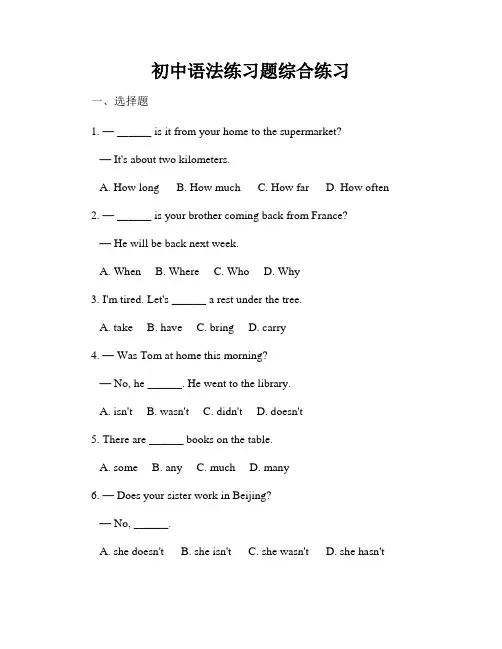 初中语法练习题综合练习

一、选择题

1. — ______ is it from your home to the supermarket?

— It's about two kilometers.

A. How long B. How much C. How far D. How often

2. — ______ is your brother coming back from France?

— He will be back next week.

A. When B. Where C. Who D. Why

3. I'm tired. Let's ______ a rest under the tree.

A. take B. have C. bring D. carry

4. — Was Tom at home this morning?

— No, he ______. He went to the library.

A. isn't B. wasn't C. didn't D. doesn't

5. There are ______ books on the table.

A. some B. any C. much D. many

6. — Does your sister work in Beijing?

— No, ______.

A. she doesn't B. she isn't C. she wasn't D. she hasn't